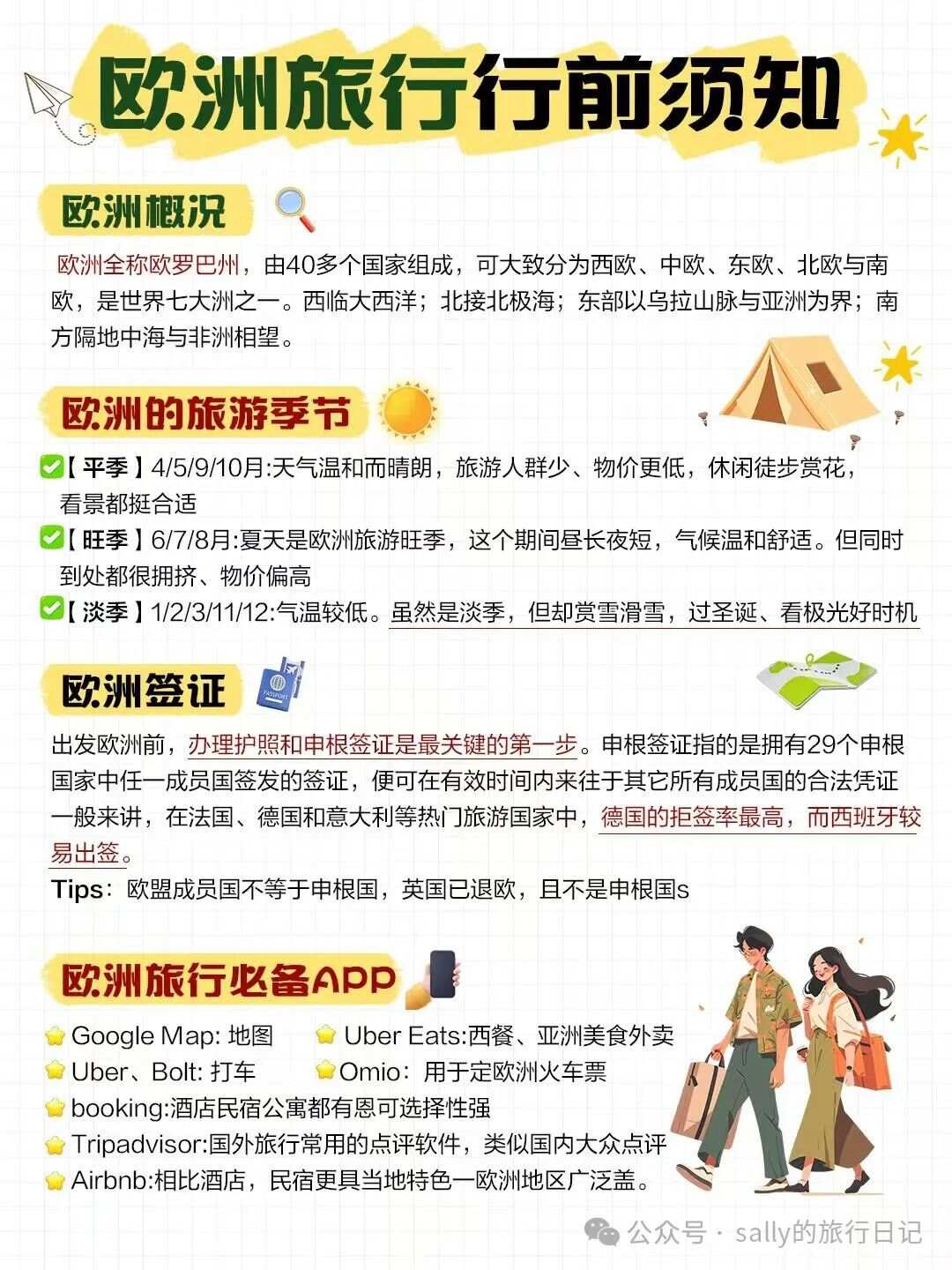 欧洲旅行行前须知

欧洲概况

欧洲全称欧罗巴州，由40多个国家组成，可大致分为西欧、中欧、东欧、北欧与南欧，是世界七大洲之一。西临大西洋；北接北极海；东部以乌拉山脉与亚洲为界；南方隔地中海与非洲相望。

欧洲的旅游季节

☑【平季】4/5/9/10月:天气温和而晴朗，旅游人群少、物价更低，休闲徒步赏花，看景都挺合适
☑【旺季】6/7/8月:夏天是欧洲旅游旺季，这个期间昼长夜短，气候温和舒适。但同时到处都很拥挤、物价偏高
☑【淡季】1/2/3/11/12:气温较低。虽然是淡季，但却赏雪滑雪，过圣诞、看极光好时机

欧洲签证

出发欧洲前，办理护照和申根签证是最关键的第一步。申根签证指的是拥有29个申根国家中任一成员国签发的签证，便可在有效时间内来往于其它所有成员国的合法凭证一般来讲，在法国、德国和意大利等热门旅游国家中，德国的拒签率最高，而西班牙较易出签。

Tips：欧盟成员国不等于申根国，英国已退欧，且不是申根国s

欧洲旅行必备APP

Google Map: 地图 Uber Eats:西餐、亚洲美食外卖
Uber、Bolt: 打车 Omio：用于定欧洲火车票
booking:酒店民宿公寓都有恩可选择性强
Tripadvisor:国外旅行常用的点评软件，类似国内大众点评
Airbnb:相比酒店，民宿更具当地特色一欧洲地区广泛盖。

公众号 · sally的旅行日记